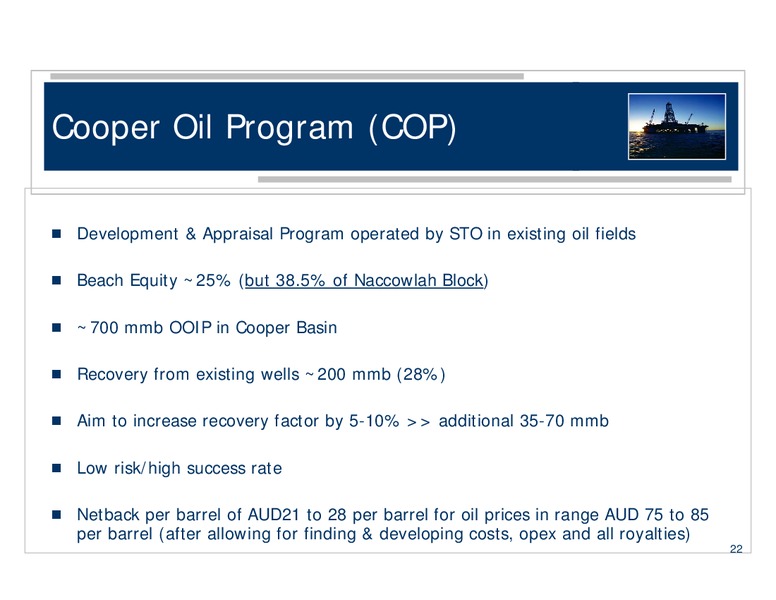 Cooper Oil Program (COP)

■ Development & Appraisal Program operated by STO in existing oil fields

■ Beach Equity ~25% (but 38.5% of Naccowlah Block)

■ ~700 mmb OOIP in Cooper Basin

■ Recovery from existing wells ~200 mmb (28%)

■ Aim to increase recovery factor by 5-10% >> additional 35-70 mmb

■ Low risk/high success rate

■ Netback per barrel of AUD21 to 28 per barrel for oil prices in range AUD 75 to 85 per barrel (after allowing for finding & developing costs, opex and all royalties)

22